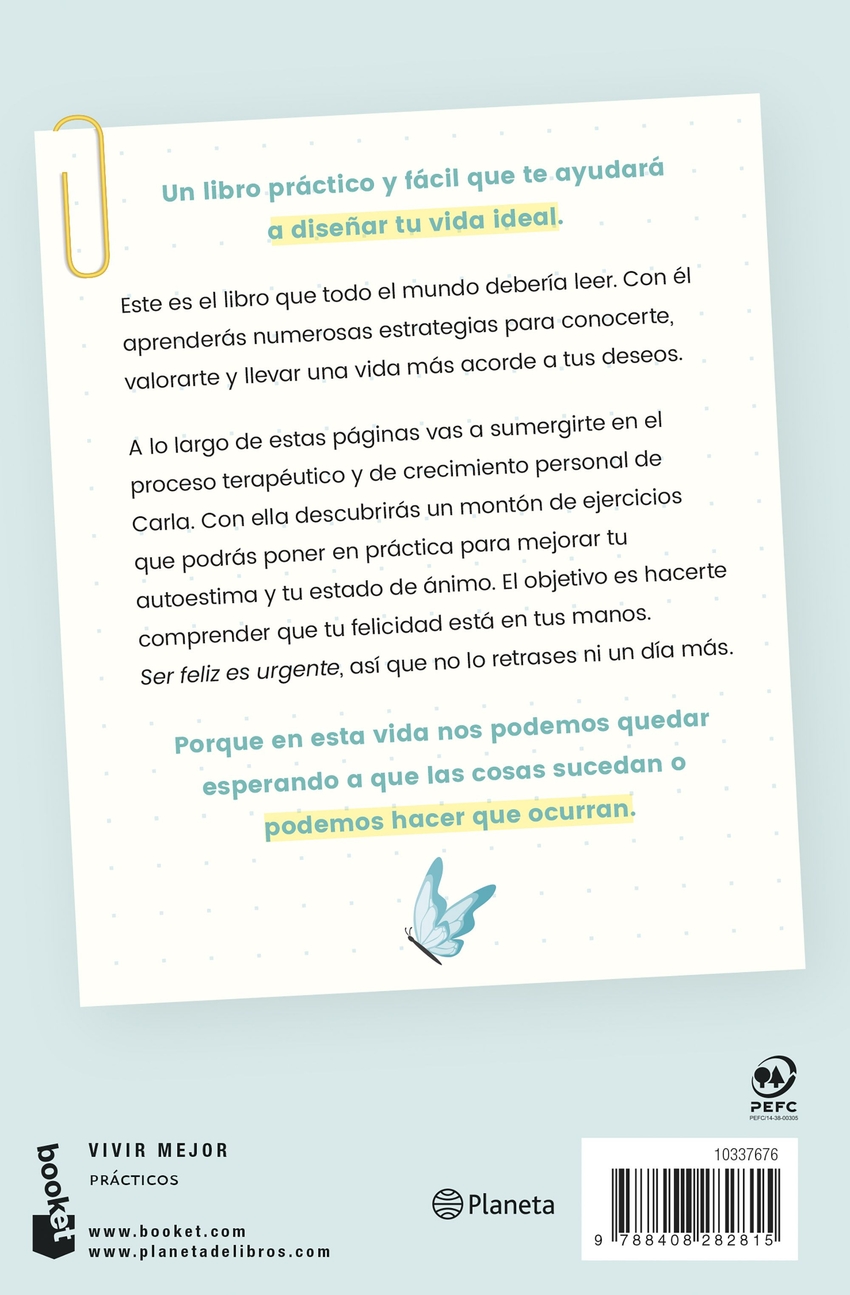 Un libro práctico y fácil que te ayudará a diseñar tu vida ideal.

Este es el libro que todo el mundo debería leer. Con él aprenderás numerosas estrategias para conocerte, valorarte y llevar una vida más acorde a tus deseos.

A lo largo de estas páginas vas a sumergirte en el proceso terapéutico y de crecimiento personal de Carla. Con ella descubrirás un montón de ejercicios que podrás poner en práctica para mejorar tu autoestima y tu estado de ánimo. El objetivo es hacerte comprender que tu felicidad está en tus manos. Ser feliz es urgente, así que no lo retrases ni un día más.

Porque en esta vida nos podemos quedar esperando a que las cosas sucedan o podemos hacer que ocurran.

PEFC
PEFC/14-38-00305

booket

VIVIR MEJOR
PRÁCTICOS

www.booket.com
www.planetadelibros.com

Planeta

10337676

9 788408 282815